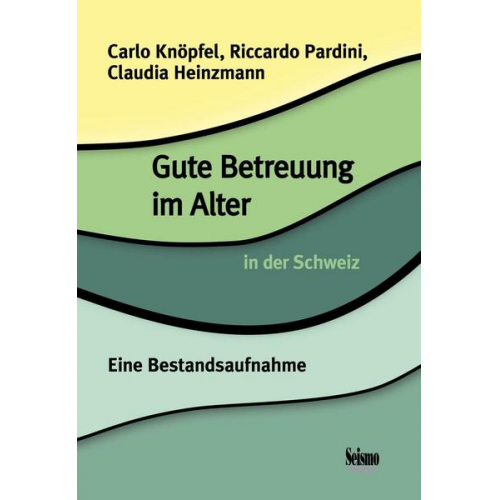 Carlo Knöpfel, Riccardo Pardini, Claudia Heinzmann

Gute Betreuung im Alter

in der Schweiz

Eine Bestandsaufnahme

Seismo